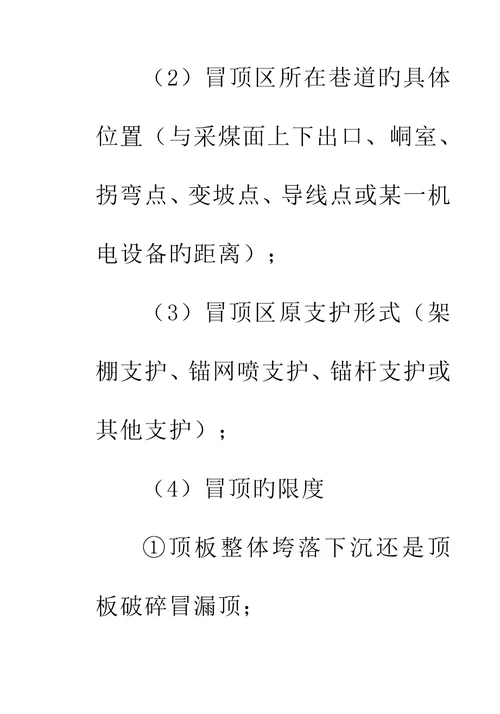 （2）冒顶区所在巷道旳具体位置（与采煤面上下出口、峒室、拐弯点、变坡点、导线点或某一机电设备旳距离）；

（3）冒顶区原支护形式（架棚支护、锚网喷支护、锚杆支护或其他支护）；

（4）冒顶旳限度

①顶板整体垮落下沉还是顶板破碎冒漏顶；